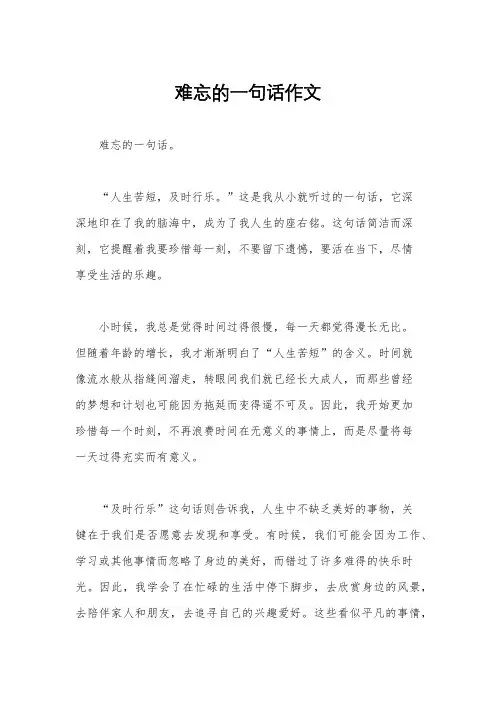 难忘的一句话作文

难忘的一句话。

“人生苦短，及时行乐。”这是我从小就听过的一句话，它深深地印在了我的脑海中，成为了我人生的座右铭。这句话简洁而深刻，它提醒着我要珍惜每一刻，不要留下遗憾，要活在当下，尽情享受生活的乐趣。

小时候，我总是觉得时间过得很慢，每一天都觉得漫长无比。但随着年龄的增长，我才渐渐明白了“人生苦短”的含义。时间就像流水般从指缝间溜走，转眼间我们就已经长大成人，而那些曾经的梦想和计划也可能因为拖延而变得遥不可及。因此，我开始更加珍惜每一个时刻，不再浪费时间在无意义的事情上，而是尽量将每一天过得充实而有意义。

“及时行乐”这句话则告诉我，人生中不缺乏美好的事物，关键在于我们是否愿意去发现和享受。有时候，我们可能会因为工作、学习或其他事情而忽略了身边的美好，而错过了许多难得的快乐时光。因此，我学会了在忙碌的生活中停下脚步，去欣赏身边的风景，去陪伴家人和朋友，去追寻自己的兴趣爱好。这些看似平凡的事情，